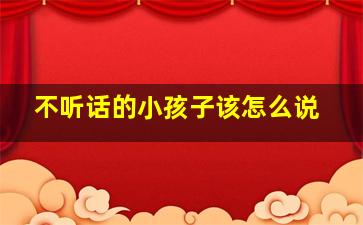 不听话的小孩子该怎么说